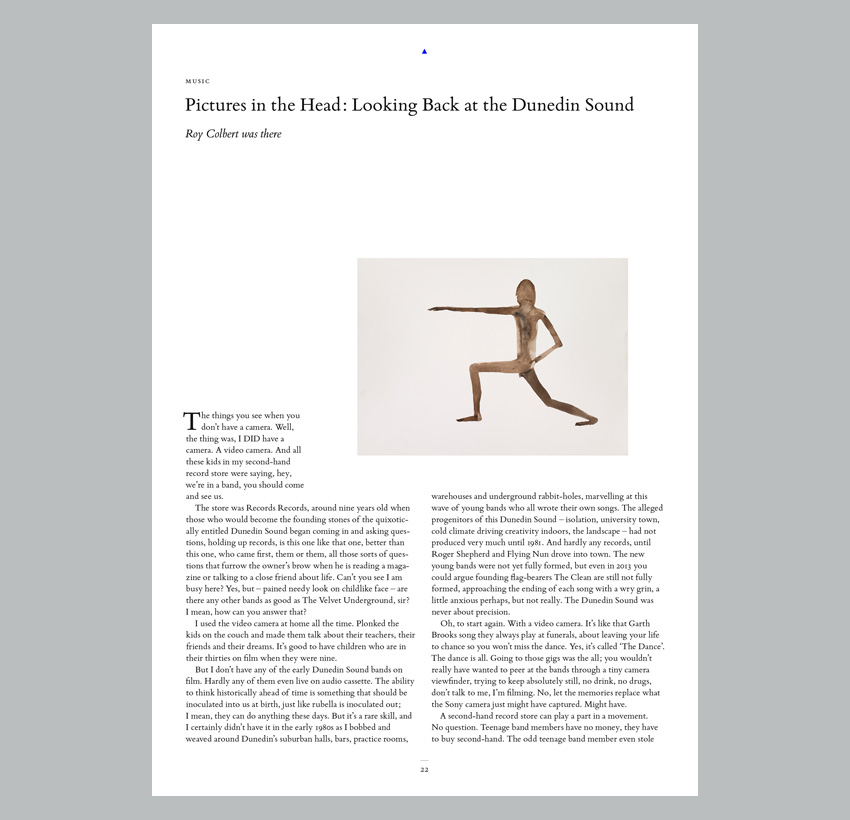 MUSIC

Pictures in the Head: Looking Back at the Dunedin Sound

Roy Colbert was there

The things you see when you don't have a camera. Well, the thing was, I DID have a camera. A video camera. And all these kids in my second-hand record store were saying, hey, we're in a band, you should come and see us.

The store was Records Records, around nine years old when those who would become the founding stones of the quixotically entitled Dunedin Sound began coming in and asking questions, holding up records, is this one like that one, better than this one, who came first, them or them, all those sorts of questions that furrow the owner's brow when he is reading a magazine or talking to a close friend about life. Can't you see I am busy here? Yes, but – pained needy look on childlike face – are there any other bands as good as The Velvet Underground, sir? I mean, how can you answer that?

I used the video camera at home all the time. Plonked the kids on the couch and made them talk about their teachers, their friends and their dreams. It's good to have children who are in their thirties on film when they were nine.

But I don't have any of the early Dunedin Sound bands on film. Hardly any of them even live on audio cassette. The ability to think historically ahead of time is something that should be inoculated into us at birth, just like rubella is inoculated out; I mean, they can do anything these days. But it's a rare skill, and I certainly didn't have it in the early 1980s as I bobbed and weaved around Dunedin's suburban halls, bars, practice rooms, warehouses and underground rabbit-holes, marvelling at this wave of young bands who all wrote their own songs. The alleged progenitors of this Dunedin Sound – isolation, university town, cold climate driving creativity indoors, the landscape – had not produced very much until 1981. And hardly any records, until Roger Shepherd and Flying Nun drove into town. The new young bands were not yet fully formed, but even in 2013 you could argue founding flag-bearers The Clean are still not fully formed, approaching the ending of each song with a wry grin, a little anxious perhaps, but not really. The Dunedin Sound was never about precision.

Oh, to start again. With a video camera. It's like that Garth Brooks song they always play at funerals, about leaving your life to chance so you won't miss the dance. Yes, it's called 'The Dance'. The dance is all. Going to those gigs was the all; you wouldn't really have wanted to peer at the bands through a tiny camera viewfinder, trying to keep absolutely still, no drink, no drugs, don't talk to me, I'm filming. No, let the memories replace what the Sony camera just might have captured. Might have.

A second-hand record store can play a part in a movement. No question. Teenage band members have no money, they have to buy second-hand. The odd teenage band member even stole

22